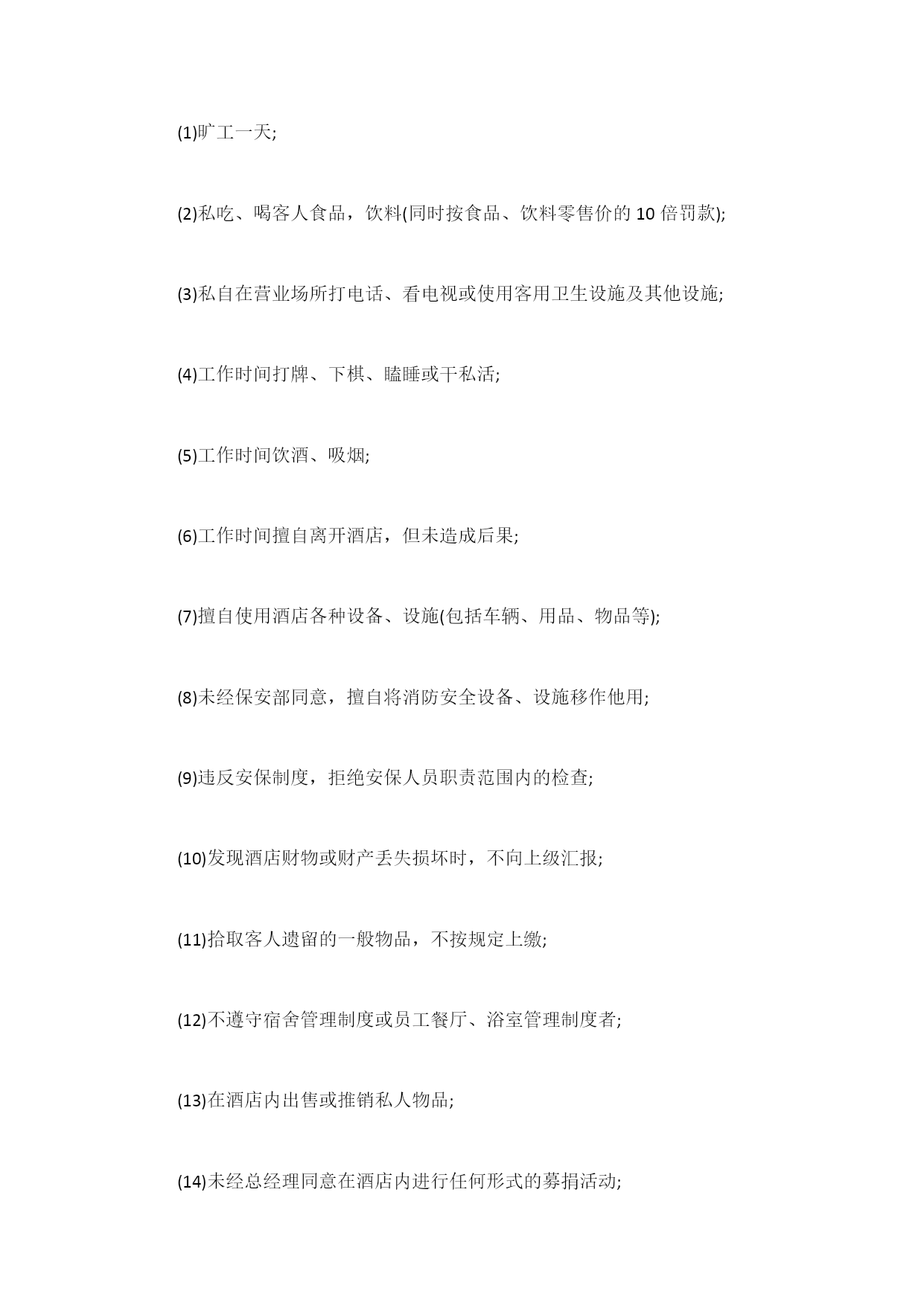 (1)旷工一天;

(2)私吃、喝客人食品，饮料(同时按食品、饮料零售价的 10 倍罚款);

(3)私自在营业场所打电话、看电视或使用客用卫生设施及其他设施;

(4)工作时间打牌、下棋、瞌睡或干私活;

(5)工作时间饮酒、吸烟;

(6)工作时间擅自离开酒店，但未造成后果;

(7)擅自使用酒店各种设备、设施(包括车辆、用品、物品等);

(8)未经保安部同意，擅自将消防安全设备、设施移作他用;

(9)违反安保制度，拒绝安保人员职责范围内的检查;

(10)发现酒店财物或财产丢失损坏时，不向上级汇报;

(11)拾取客人遗留的一般物品，不按规定上缴;

(12)不遵守宿舍管理制度或员工餐厅、浴室管理制度者;

(13)在酒店内出售或推销私人物品;

(14)未经总经理同意在酒店内进行任何形式的募捐活动;